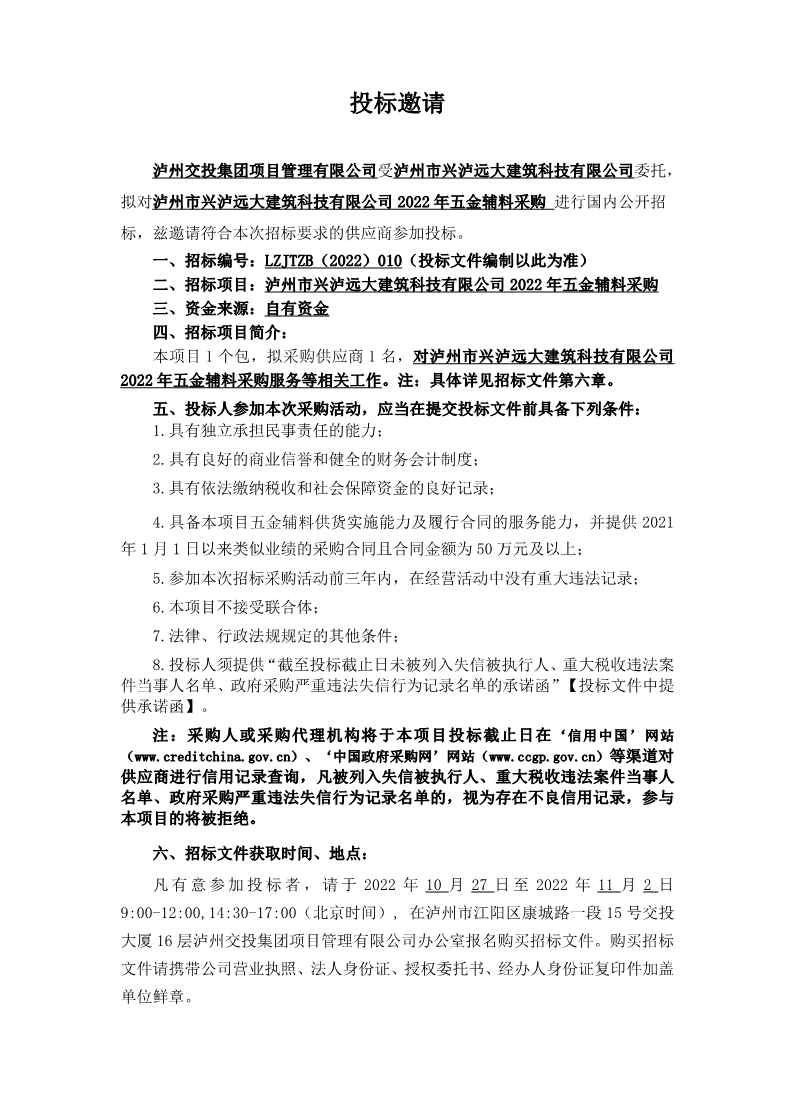 投标邀请

泸州交投集团项目管理有限公司受泸州市兴泸远大建筑科技有限公司委托，拟对泸州市兴泸远大建筑科技有限公司 2022 年五金辅料采购 进行国内公开招标，兹邀请符合本次招标要求的供应商参加投标。

一、招标编号：LZJTZB（2022）010（投标文件编制以此为准）

二、招标项目：泸州市兴泸远大建筑科技有限公司 2022 年五金辅料采购

三、资金来源：自有资金

四、招标项目简介：

本项目 1 个包，拟采购供应商 1 名，对泸州市兴泸远大建筑科技有限公司 2022 年五金辅料采购服务等相关工作。注：具体详见招标文件第六章。

五、投标人参加本次采购活动，应当在提交投标文件前具备下列条件：

1.具有独立承担民事责任的能力；

2.具有良好的商业信誉和健全的财务会计制度；

3.具有依法缴纳税收和社会保障资金的良好记录；

4.具备本项目五金辅料供货实施能力及履行合同的服务能力，并提供 2021 年 1 月 1 日以来类似业绩的采购合同且合同金额为 50 万元及以上；

5.参加本次招标采购活动前三年内，在经营活动中没有重大违法记录；

6.本项目不接受联合体；

7.法律、行政法规规定的其他条件；

8.投标人须提供“截至投标截止日未被列入失信被执行人、重大税收违法案件当事人名单、政府采购严重违法失信行为记录名单的承诺函”【投标文件中提供承诺函】。

注：采购人或采购代理机构将于本项目投标截止日在‘信用中国’网站（www.creditchina.gov.cn）、‘中国政府采购网’网站（www.ccgp.gov.cn）等渠道对供应商进行信用记录查询，凡被列入失信被执行人、重大税收违法案件当事人名单、政府采购严重违法失信行为记录名单的，视为存在不良信用记录，参与本项目的将被拒绝。

六、招标文件获取时间、地点：

凡有意参加投标者，请于 2022 年 10 月 27 日至 2022 年 11 月 2 日 9:00-12:00,14:30-17:00（北京时间），在泸州市江阳区康城路一段 15 号交投大厦 16 层泸州交投集团项目管理有限公司办公室报名购买招标文件。购买招标文件请携带公司营业执照、法人身份证、授权委托书、经办人身份证复印件加盖单位鲜章。